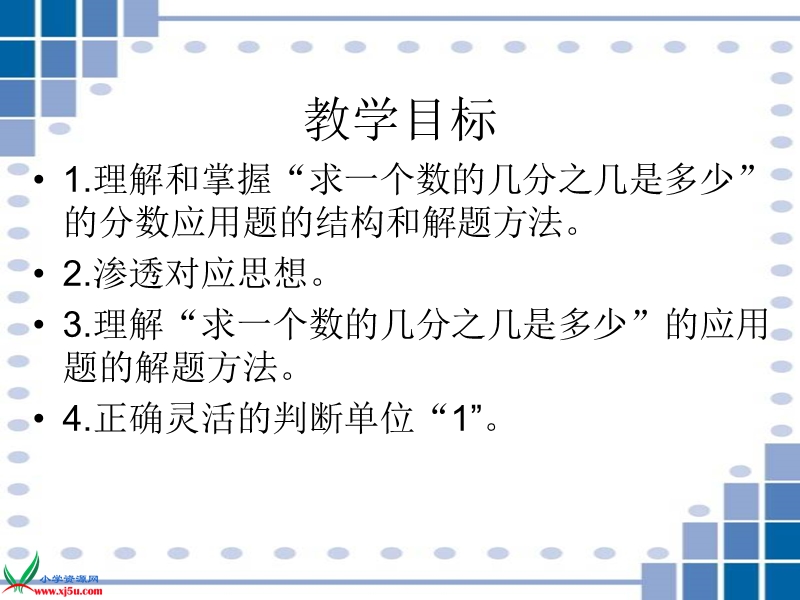 教学目标

• 1.理解和掌握“求一个数的几分之几是多少”的分数应用题的结构和解题方法。

• 2.渗透对应思想。

• 3.理解“求一个数的几分之几是多少”的应用题的解题方法。

• 4.正确灵活的判断单位“1”。

小学资源网
www.xj5u.com